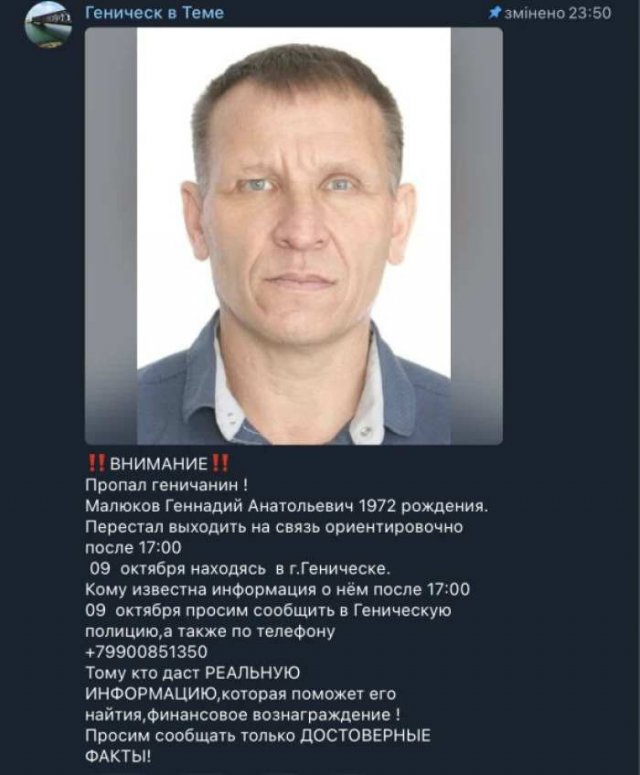 Геническ в Теме

змінено 23:50

‼️ВНИМАНИЕ‼️
Пропал геничанин !
Малюков Геннадий Анатольевич 1972 рождения.
Перестал выходить на связь ориентировочно после 17:00
09 октября находясь в г.Геническе.
Кому известна информация о нём после 17:00 09 октября просим сообщить в Геническую полицию,а также по телефону +79900851350
Тому кто даст РЕАЛЬНУЮ ИНФОРМАЦИЮ,которая поможет его найтия,финансовое вознаграждение !
Просим сообщать только ДОСТОВЕРНЫЕ ФАКТЫ!